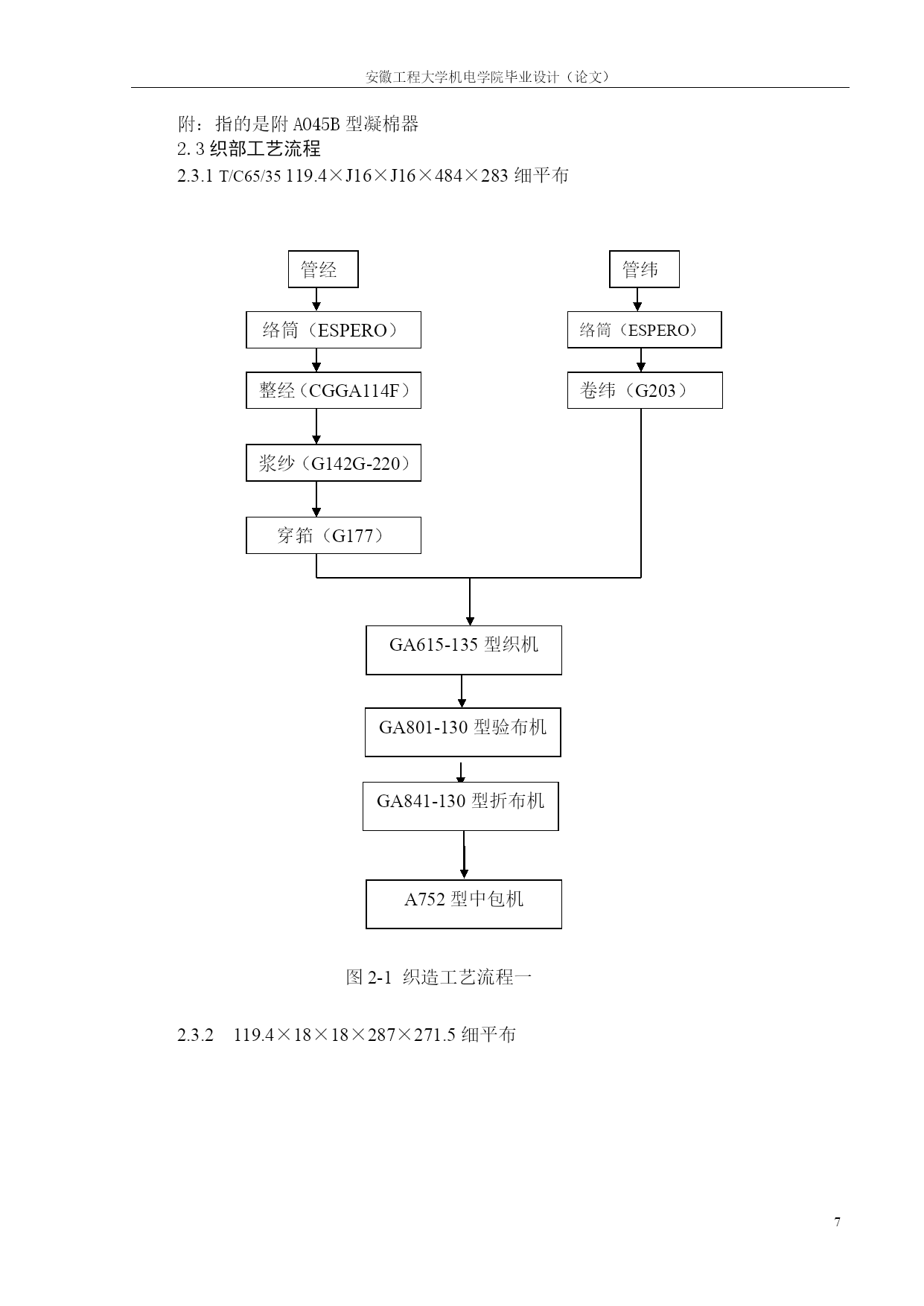 安徽工程大学机电学院毕业设计（论文）

附：指的是附 A045B 型凝棉器

2.3 织部工艺流程

2.3.1 T/C65/35 119.4×J16×J16×484×283 细平布

管经

络筒（ESPERO）

整经（CGGA114F）

浆纱（G142G-220）

穿筘（G177）

管纬

络筒（ESPERO）

卷纬（G203）

GA615-135 型织机

GA801-130 型验布机

GA841-130 型折布机

A752 型中包机

图 2-1 织造工艺流程一

2.3.2 119.4×18×18×287×271.5 细平布

7